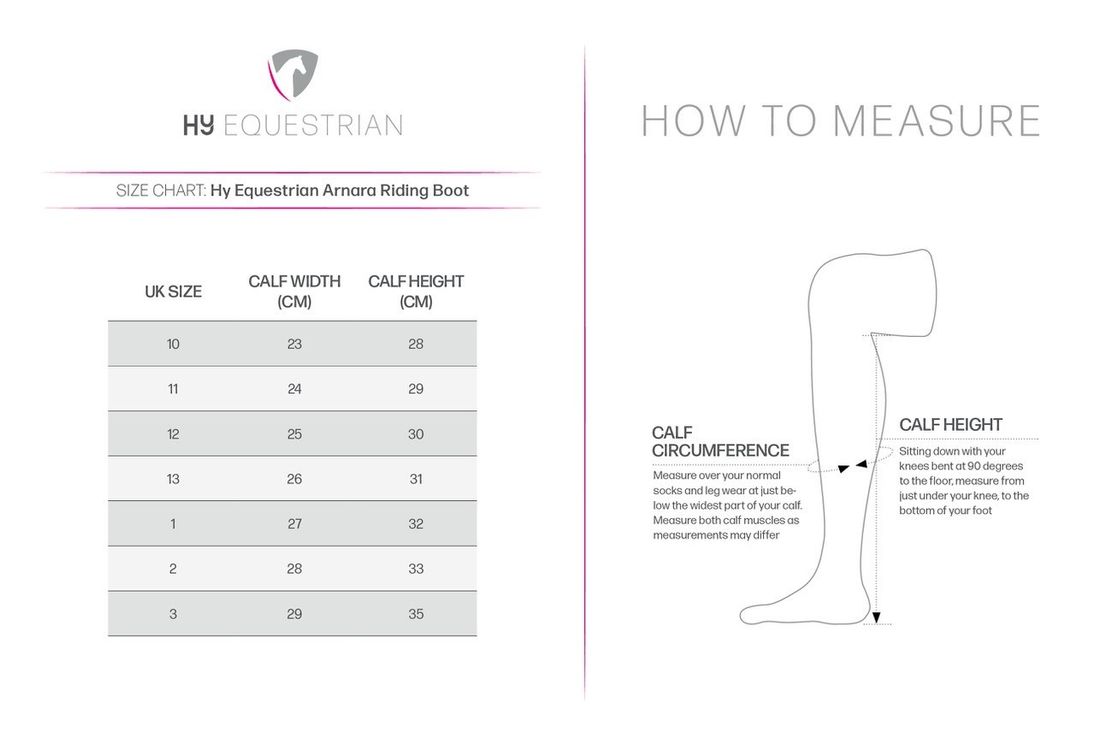 HY EQUESTRIAN

SIZE CHART: Hy Equestrian Arnara Riding Boot

| UK SIZE | CALF WIDTH (CM) | CALF HEIGHT (CM) |
|---|---|---|
| 10 | 23 | 28 |
| 11 | 24 | 29 |
| 12 | 25 | 30 |
| 13 | 26 | 31 |
| 1 | 27 | 32 |
| 2 | 28 | 33 |
| 3 | 29 | 35 |

HOW TO MEASURE

CALF CIRCUMFERENCE

Measure over your normal socks and leg wear at just below the widest part of your calf. Measure both calf muscles as measurements may differ

CALF HEIGHT

Sitting down with your knees bent at 90 degrees to the floor, measure from just under your knee, to the bottom of your foot